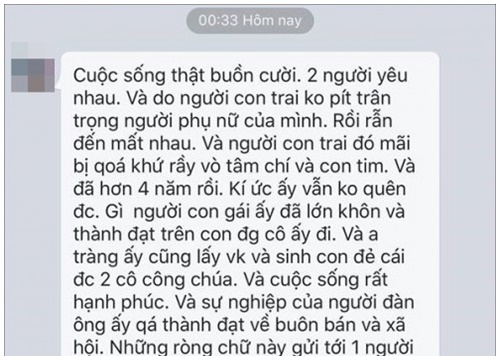 00:33 Hôm nay

Cuộc sống thật buồn cười. 2 người yêu nhau. Và do người con trai ko pít trân trọng người phụ nữ của mình. Rồi rẫn đến mất nhau. Và người con trai đó mãi bị qoá khứ rầy vò tâm chí và con tim. Và đã hơn 4 năm rồi. Kí ức ấy vẫn ko quên đc. Gì người con gái ấy đã lớn khôn và thành đạt trên con đg cô ấy đi. Và a tràng ấy cũng lấy vk và sinh con đẻ cái đc 2 cô công chúa. Và cuộc sống rất hạnh phúc. Và sự nghiệp của người đàn ông ấy qá thành đạt về buôn bán và xã hội. Những ròng chữ này gửi tới 1 người